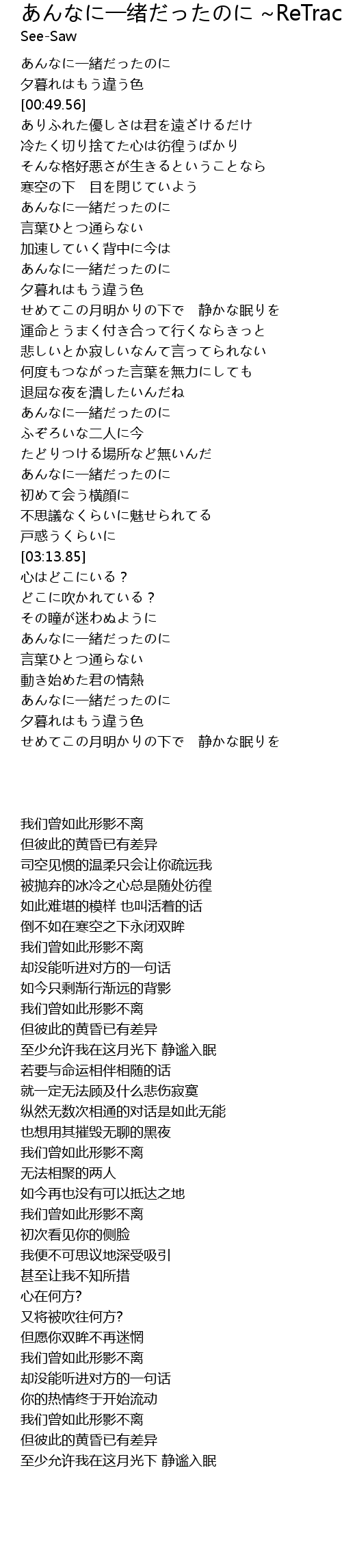 あんなに一緒だったのに ~ReTrac
See-Saw

あんなに一緒だったのに
夕暮れはもう違う色
[00:49.56]
ありふれた優しさは君を遠ざけるだけ
冷たく切り捨てた心は彷徨うばかり
そんな格好悪さが生きるということなら
寒空の下　目を閉じていよう
あんなに一緒だったのに
言葉ひとつ通らない
加速していく背中に今は
あんなに一緒だったのに
夕暮れはもう違う色
せめてこの月明かりの下で　静かな眠りを
運命とうまく付き合って行くならきっと
悲しいとか寂しいなんて言ってられない
何度もつながった言葉を無力にしても
退屈な夜を潰したいんだね
あんなに一緒だったのに
ふぞろいな二人に今
たどりつける場所など無いんだ
あんなに一緒だったのに
初めて会う横顔に
不思議なくらいに魅せられてる
戸惑うくらいに
[03:13.85]
心はどこにいる？
どこに吹かれている？
その瞳が迷わぬように
あんなに一緒だったのに
言葉ひとつ通らない
動き始めた君の情熱
あんなに一緒だったのに
夕暮れはもう違う色
せめてこの月明かりの下で　静かな眠りを

我们曾如此形影不离
但彼此的黄昏已有差异
司空见惯的温柔只会让你疏远我
被抛弃的冰冷之心总是随处彷徨
如此难堪的模样 也叫活着的话
倒不如在寒空之下永闭双眸
我们曾如此形影不离
却没能听进对方的一句话
如今只剩渐行渐远的背影
我们曾如此形影不离
但彼此的黄昏已有差异
至少允许我在这月光下 静谧入眠
若要与命运相伴相随的话
就一定无法顾及什么悲伤寂寞
纵然无数次相通的对话是如此无能
也想用其摧毁无聊的黑夜
我们曾如此形影不离
无法相聚的两人
如今再也没有可以抵达之地
我们曾如此形影不离
初次看见你的侧脸
我便不可思议地深受吸引
甚至让我不知所措
心在何方?
又将被吹往何方?
但愿你双眸不再迷惘
我们曾如此形影不离
却没能听进对方的一句话
你的热情终于开始流动
我们曾如此形影不离
但彼此的黄昏已有差异
至少允许我在这月光下 静谧入眠